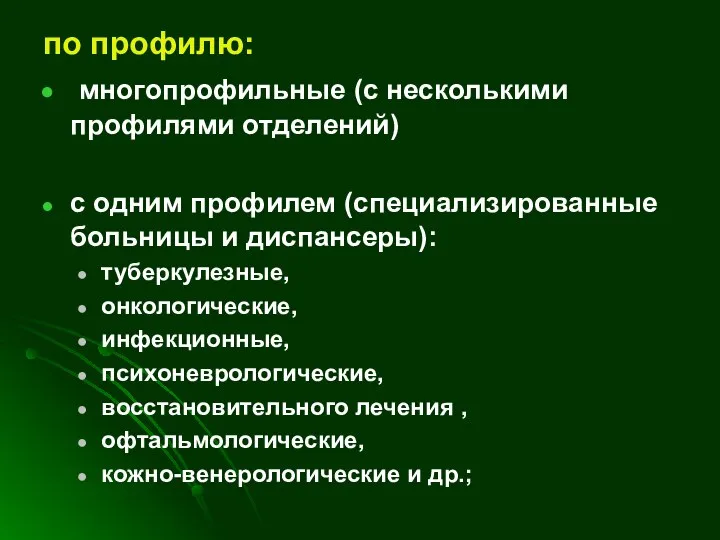 по профилю:

- многопрофильные (с несколькими профилями отделений)

- с одним профилем (специализированные больницы и диспансеры):
  - туберкулезные,
  - онкологические,
  - инфекционные,
  - психоневрологические,
  - восстановительного лечения ,
  - офтальмологические,
  - кожно-венерологические и др.;